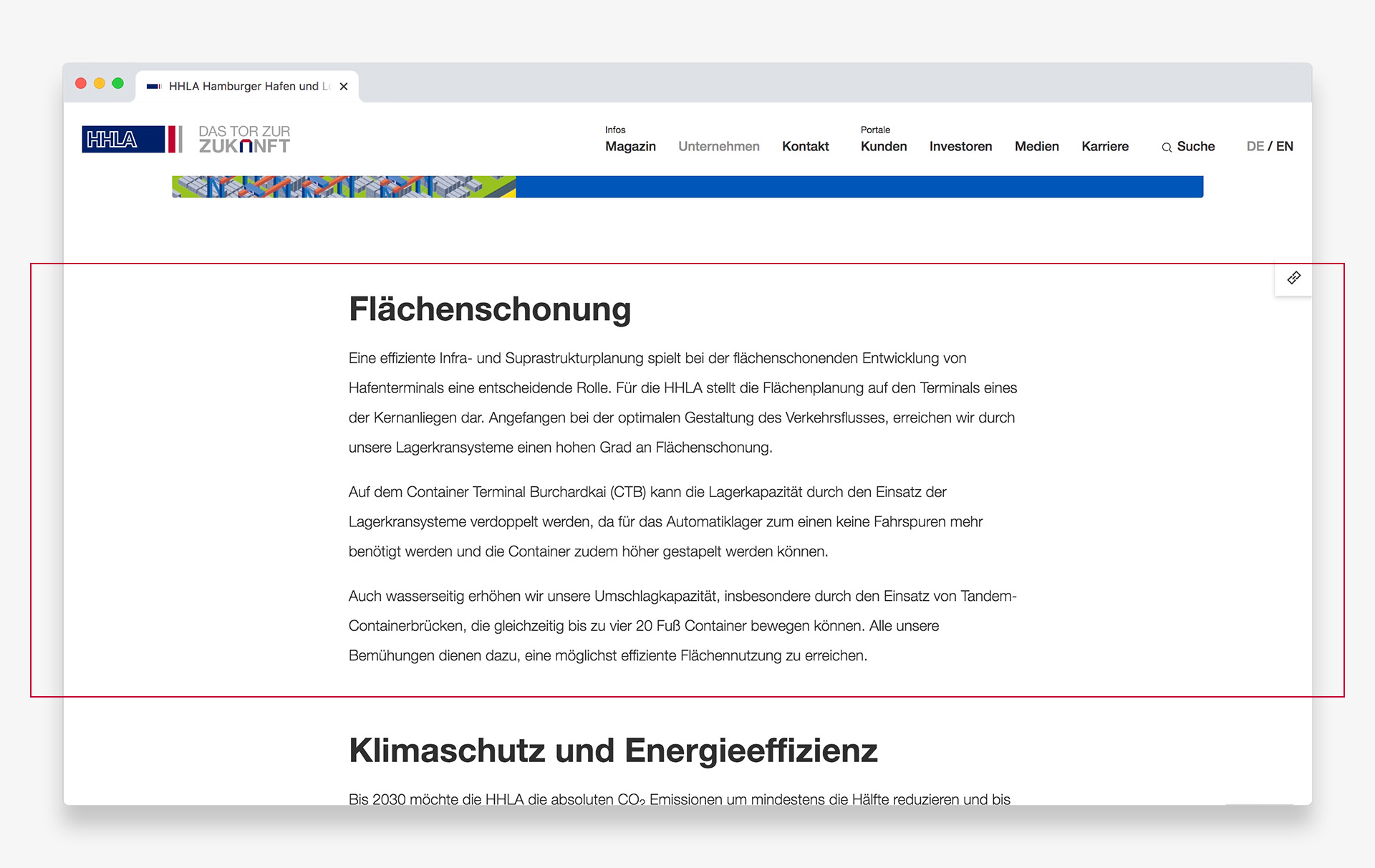 HHLA Hamburger Hafen und L

HHLA

DAS TOR ZUR ZUKUNFT

Infos
Magazin Unternehmen Kontakt

Portale
Kunden Investoren Medien Karriere

Suche

DE / EN

Flächenschonung

Eine effiziente Infra- und Suprastrukturplanung spielt bei der flächenschonenden Entwicklung von Hafenterminals eine entscheidende Rolle. Für die HHLA stellt die Flächenplanung auf den Terminals eines der Kernanliegen dar. Angefangen bei der optimalen Gestaltung des Verkehrsflusses, erreichen wir durch unsere Lagerkransysteme einen hohen Grad an Flächenschonung.

Auf dem Container Terminal Burchardkai (CTB) kann die Lagerkapazität durch den Einsatz der Lagerkransysteme verdoppelt werden, da für das Automatiklager zum einen keine Fahrspuren mehr benötigt werden und die Container zudem höher gestapelt werden können.

Auch wasserseitig erhöhen wir unsere Umschlagkapazität, insbesondere durch den Einsatz von Tandem-Containerbrücken, die gleichzeitig bis zu vier 20 Fuß Container bewegen können. Alle unsere Bemühungen dienen dazu, eine möglichst effiziente Flächennutzung zu erreichen.

Klimaschutz und Energieeffizienz

Bis 2030 möchte die HHLA die absoluten $CO_2$ Emissionen um mindestens die Hälfte reduzieren und bis